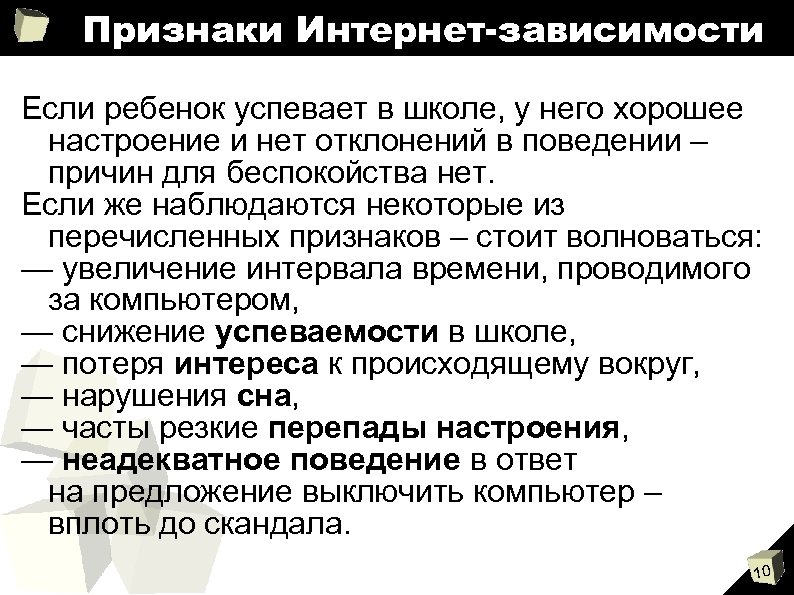 Признаки Интернет-зависимости

Если ребенок успевает в школе, у него хорошее настроение и нет отклонений в поведении – причин для беспокойства нет.
Если же наблюдаются некоторые из перечисленных признаков – стоит волноваться:
— увеличение интервала времени, проводимого за компьютером,
— снижение успеваемости в школе,
— потеря интереса к происходящему вокруг,
— нарушения сна,
— часты резкие перепады настроения,
— неадекватное поведение в ответ на предложение выключить компьютер – вплоть до скандала.

10